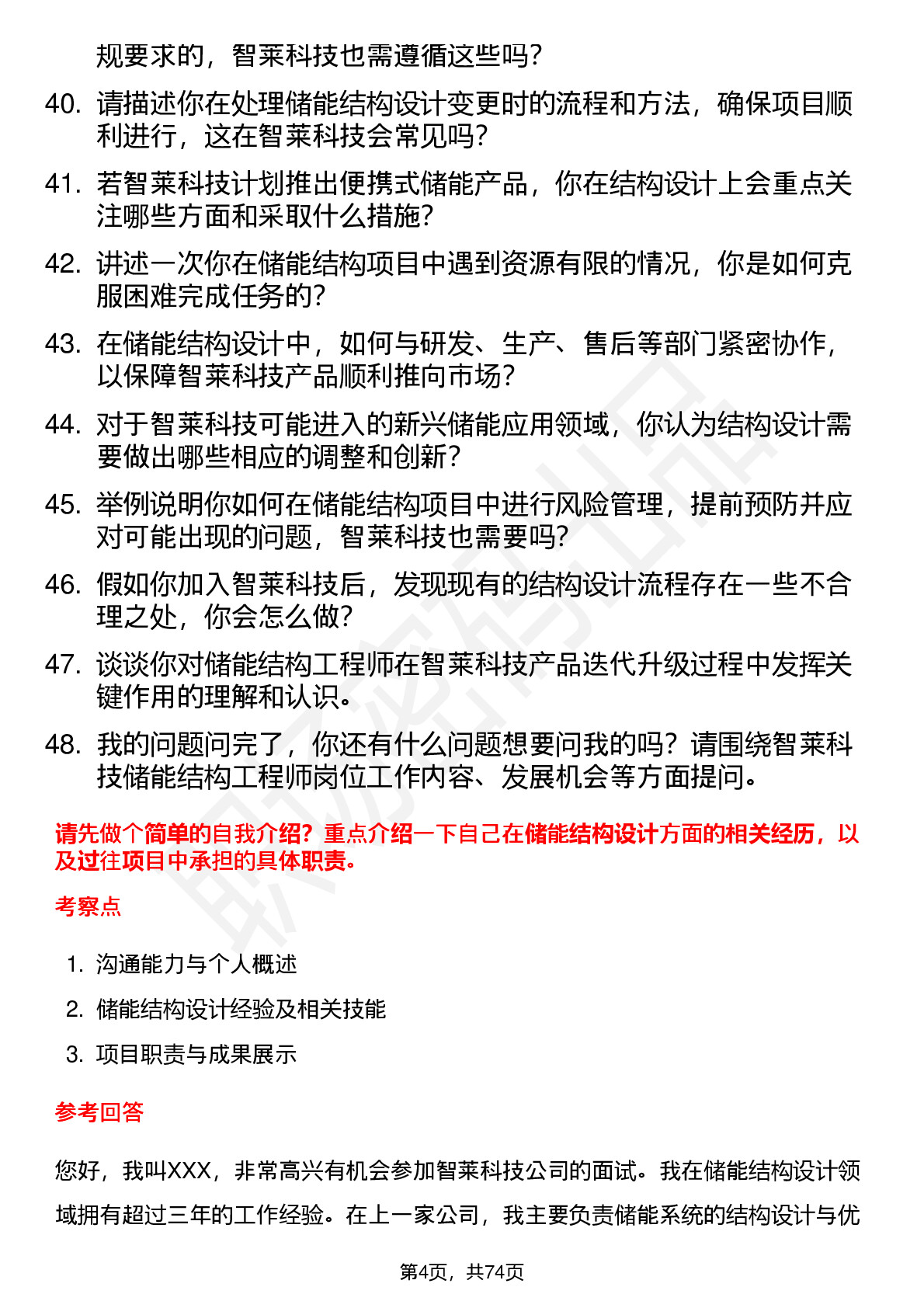 规要求的，智莱科技也需遵循这些吗？

40. 请描述你在处理储能结构设计变更时的流程和方法，确保项目顺利进行，这在智莱科技会常见吗？

41. 若智莱科技计划推出便携式储能产品，你在结构设计上会重点关注哪些方面和采取什么措施？

42. 讲述一次你在储能结构项目中遇到资源有限的情况，你是如何克服困难完成任务的？

43. 在储能结构设计中，如何与研发、生产、售后等部门紧密协作，以保障智莱科技产品顺利推向市场？

44. 对于智莱科技可能进入的新兴储能应用领域，你认为结构设计需要做出哪些相应的调整和创新？

45. 举例说明你如何在储能结构项目中进行风险管理，提前预防并应对可能出现的问题，智莱科技也需要吗？

46. 假如你加入智莱科技后，发现现有的结构设计流程存在一些不合理之处，你会怎么做？

47. 谈谈你对储能结构工程师在智莱科技产品迭代升级过程中发挥关键作用的理解和认识。

48. 我的问题问完了，你还有什么问题想要问我的吗？请围绕智莱科技储能结构工程师岗位工作内容、发展机会等方面提问。

请先做个简单的自我介绍？重点介绍一下自己在储能结构设计方面的相关经历，以及过往项目中承担的具体职责。

考察点

1. 沟通能力与个人概述
2. 储能结构设计经验及相关技能
3. 项目职责与成果展示

参考回答

您好，我叫XXX，非常高兴有机会参加智莱科技公司的面试。我在储能结构设计领域拥有超过三年的工作经验。在上一家公司，我主要负责储能系统的结构设计与优

第4页，共74页